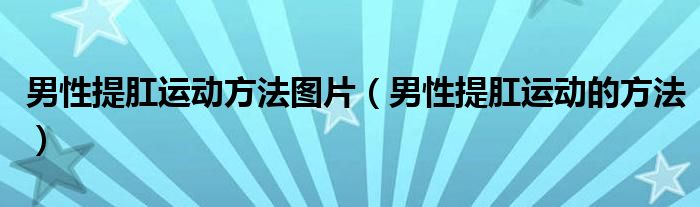 男性提肛运动方法图片（男性提肛运动的方法）